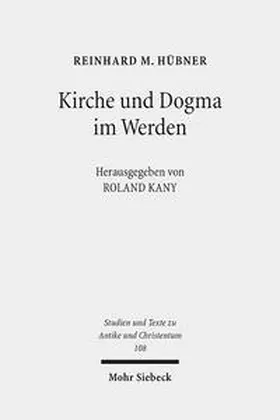 REINHARD M. HÜBNER

Kirche und Dogma im Werden

Herausgegeben von
ROLAND KANY

Studien und Texte zu Antike und Christentum
108

Mohr Siebeck